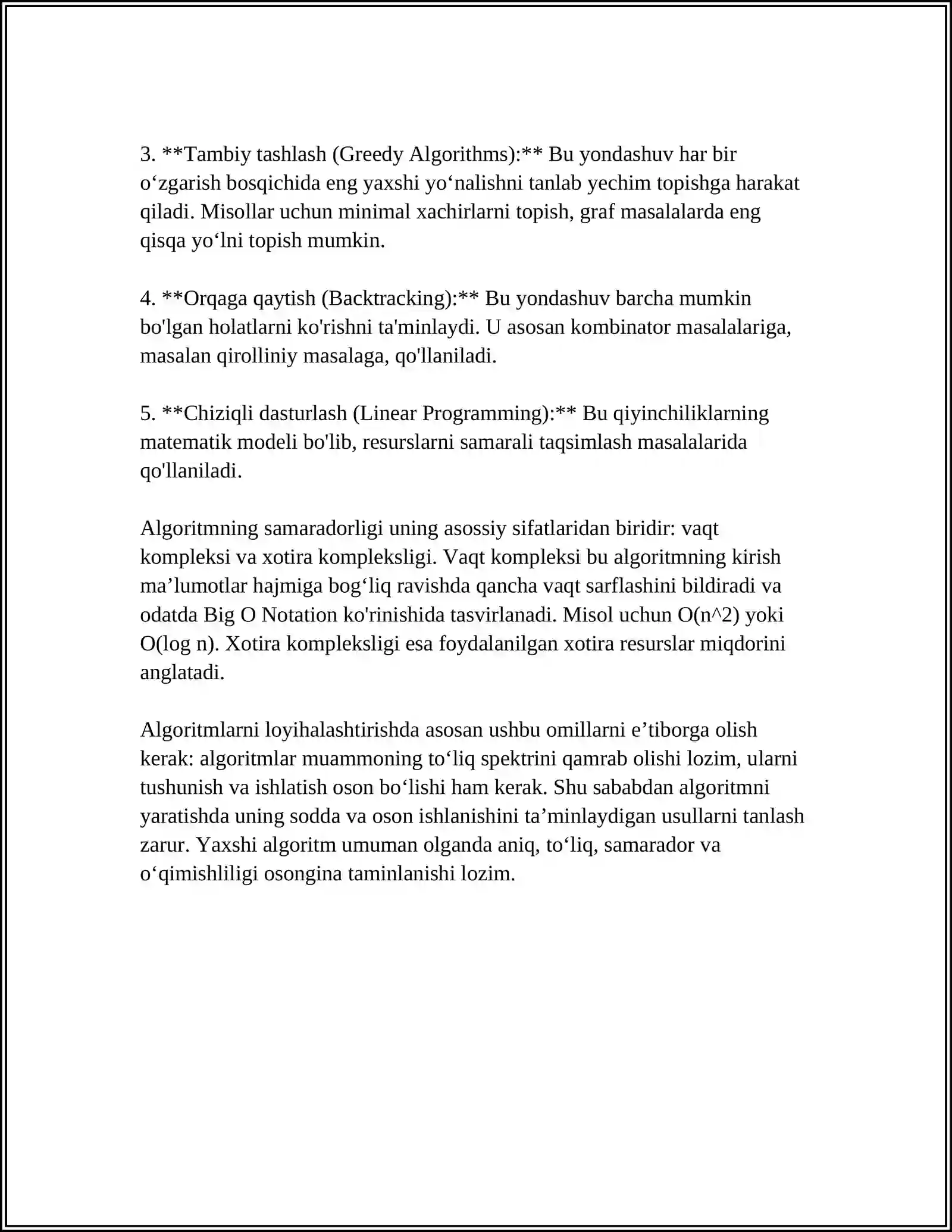 3. **Tambiy tashlash (Greedy Algorithms):** Bu yondashuv har bir o'zgarish bosqichida eng yaxshi yo'nalishni tanlab yechim topishga harakat qiladi. Misollar uchun minimal xachirlarni topish, graf masalalarda eng qisqa yo'lni topish mumkin.

4. **Orqaga qaytish (Backtracking):** Bu yondashuv barcha mumkin bo'lgan holatlarni ko'rishni ta'minlaydi. U asosan kombinator masalalariga, masalan qirolliniy masalaga, qo'llaniladi.

5. **Chiziqli dasturlash (Linear Programming):** Bu qiyinchiliklarning matematik modeli bo'lib, resurslarni samarali taqsimlash masalalarida qo'llaniladi.

Algoritmning samaradorligi uning asossiy sifatlaridan biridir: vaqt kompleksi va xotira kompleksligi. Vaqt kompleksi bu algoritmning kirish ma'lumotlar hajmiga bog'liq ravishda qancha vaqt sarflashini bildiradi va odatda Big O Notation ko'rinishida tasvirlanadi. Misol uchun O(n^2) yoki O(log n). Xotira kompleksligi esa foydalanilgan xotira resurslar miqdorini anglatadi.

Algoritmlarni loyihalashtirishda asosan ushbu omillarni e'tiborga olish kerak: algoritmlar muammoning to'liq spektrini qamrab olishi lozim, ularni tushunish va ishlatish oson bo'lishi ham kerak. Shu sababdan algoritmni yaratishda uning sodda va oson ishlanishini ta'minlaydigan usullarni tanlash zarur. Yaxshi algoritm umuman olganda aniq, to'liq, samarador va o'qimishliligi osongina taminlanishi lozim.